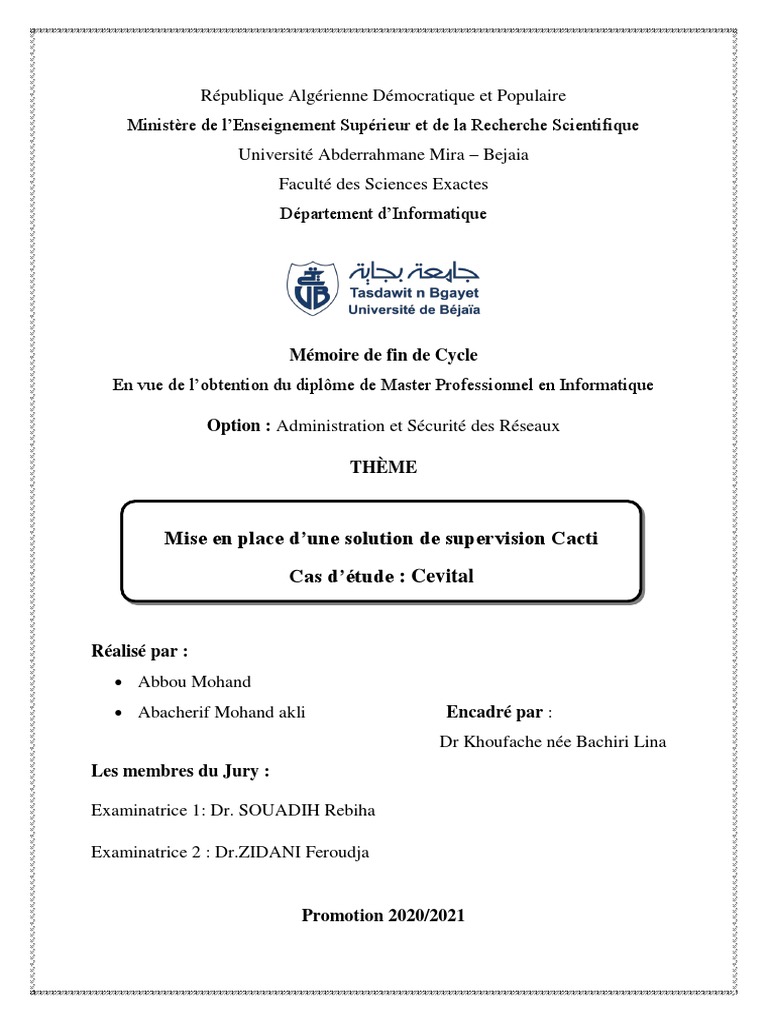 République Algérienne Démocratique et Populaire
Ministère de l'Enseignement Supérieur et de la Recherche Scientifique
Université Abderrahmane Mira – Bejaia
Faculté des Sciences Exactes
Département d'Informatique

جامعة بجاية
Tasdawit n Bgayet
Université de Béjaïa

Mémoire de fin de Cycle
En vue de l'obtention du diplôme de Master Professionnel en Informatique

Option : Administration et Sécurité des Réseaux

THÈME

Mise en place d'une solution de supervision Cacti
Cas d'étude : Cevital

Réalisé par :
• Abbou Mohand
• Abacherif Mohand akli

Encadré par :
Dr Khoufache née Bachiri Lina

Les membres du Jury :

Examinatrice 1: Dr. SOUADIH Rebiha

Examinatrice 2 : Dr.ZIDANI Feroudja

Promotion 2020/2021